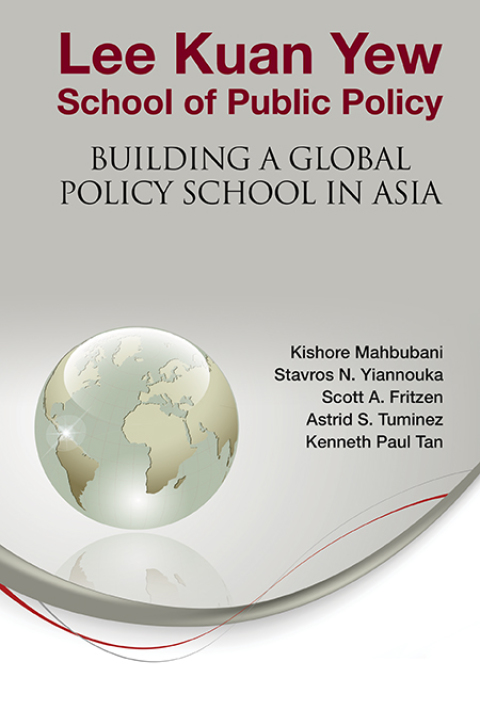 Lee Kuan Yew
School of Public Policy

BUILDING A GLOBAL POLICY SCHOOL IN ASIA

Kishore Mahbubani
Stavros N. Yiannouka
Scott A. Fritzen
Astrid S. Tuminez
Kenneth Paul Tan